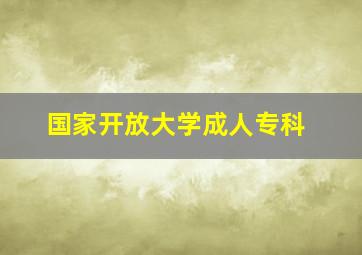 国家开放大学成人专科